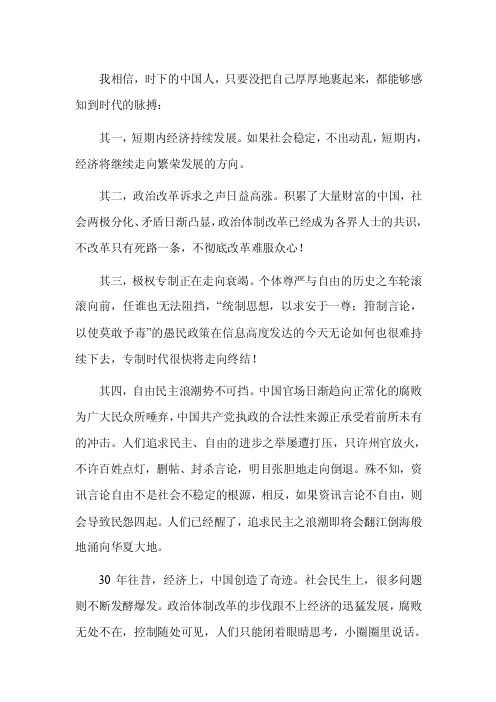 我相信，时下的中国人，只要没把自己厚厚地裹起来，都能够感知到时代的脉搏：

其一，短期内经济持续发展。如果社会稳定，不出动乱，短期内，经济将继续走向繁荣发展的方向。

其二，政治改革诉求之声日益高涨。积累了大量财富的中国，社会两极分化、矛盾日渐凸显，政治体制改革已经成为各界人士的共识，不改革只有死路一条，不彻底改革难服众心！

其三，极权专制正在走向衰竭。个体尊严与自由的历史之车轮滚滚向前，任谁也无法阻挡，“统制思想，以求安于一尊；箝制言论，以使莫敢予毒”的愚民政策在信息高度发达的今天无论如何也很难持续下去，专制时代很快将走向终结！

其四，自由民主浪潮势不可挡。中国官场日渐趋向正常化的腐败为广大民众所唾弃，中国共产党执政的合法性来源正承受着前所未有的冲击。人们追求民主、自由的进步之举屡遭打压，只许州官放火，不许百姓点灯，删帖、封杀言论，明目张胆地走向倒退。殊不知，资讯言论自由不是社会不稳定的根源，相反，如果资讯言论不自由，则会导致民怨四起。人们已经醒了，追求民主之浪潮即将会翻江倒海般地涌向华夏大地。

30 年往昔，经济上，中国创造了奇迹。社会民生上，很多问题则不断发酵爆发。政治体制改革的步伐跟不上经济的迅猛发展，腐败无处不在，控制随处可见，人们只能闭着眼睛思考，小圈圈里说话。